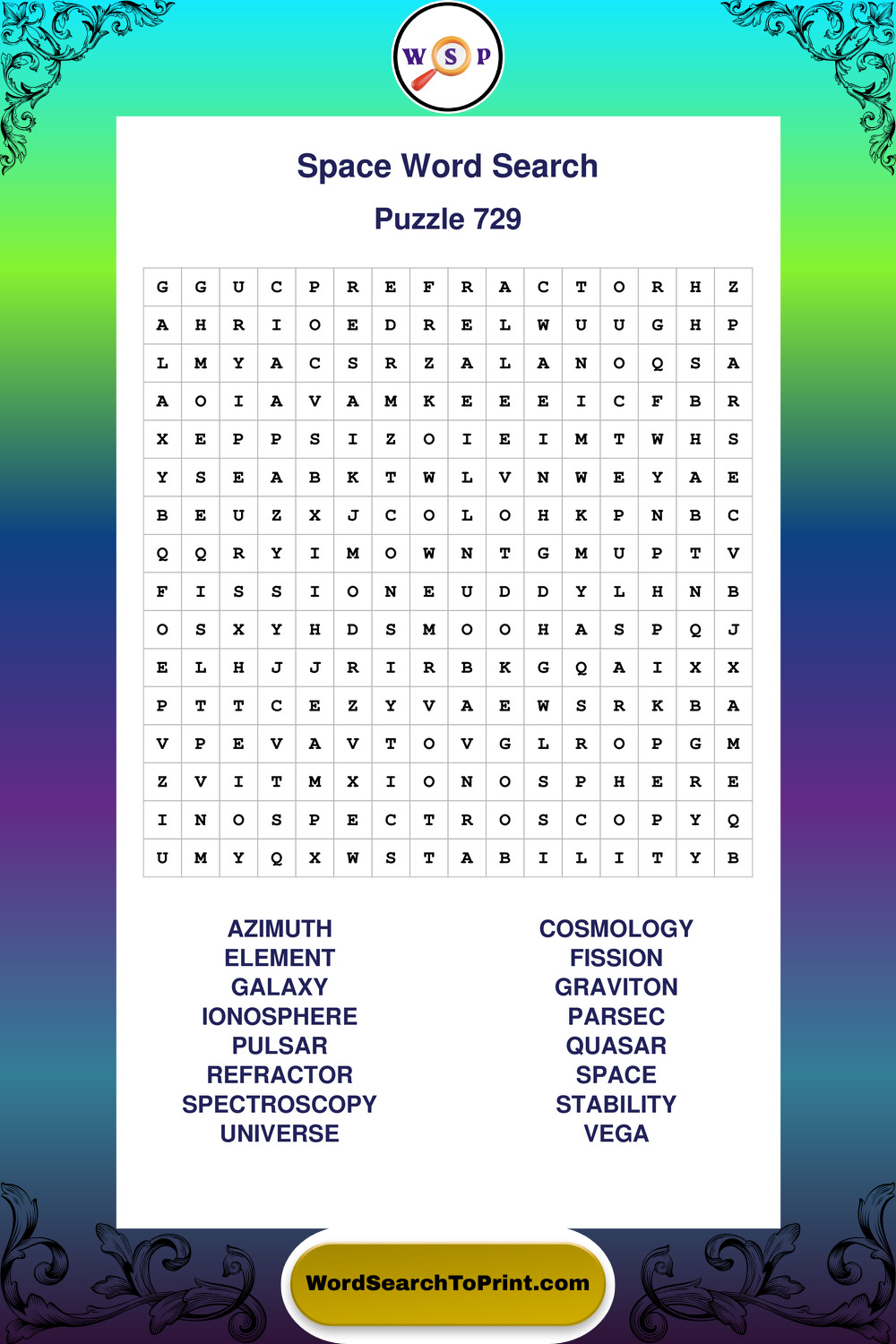 W S P

Space Word Search

Puzzle 729

| G | G | U | C | P | R | E | F | R | A | C | T | O | R | H | Z |
|---|---|---|---|---|---|---|---|---|---|---|---|---|---|---|---|
| A | H | R | I | O | E | D | R | E | L | W | U | U | G | H | P |
| L | M | Y | A | C | S | R | Z | A | L | A | N | O | Q | S | A |
| A | O | I | A | V | A | M | K | E | E | E | I | C | F | B | R |
| X | E | P | P | S | I | Z | O | I | E | I | M | T | W | H | S |
| Y | S | E | A | B | K | T | W | L | V | N | W | E | Y | A | E |
| B | E | U | Z | X | J | C | O | L | O | H | K | P | N | B | C |
| Q | Q | R | Y | I | M | O | W | N | T | G | M | U | P | T | V |
| F | I | S | S | I | O | N | E | U | D | D | Y | L | H | N | B |
| O | S | X | Y | H | D | S | M | O | O | H | A | S | P | Q | J |
| E | L | H | J | J | R | I | R | B | K | G | Q | A | I | X | X |
| P | T | T | C | E | Z | Y | V | A | E | W | S | R | K | B | A |
| V | P | E | V | A | V | T | O | V | G | L | R | O | P | G | M |
| Z | V | I | T | M | X | I | O | N | O | S | P | H | E | R | E |
| I | N | O | S | P | E | C | T | R | O | S | C | O | P | Y | Q |
| U | M | Y | Q | X | W | S | T | A | B | I | L | I | T | Y | B |

AZIMUTH
ELEMENT
GALAXY
IONOSPHERE
PULSAR
REFRACTOR
SPECTROSCOPY
UNIVERSE

COSMOLOGY
FISSION
GRAVITON
PARSEC
QUASAR
SPACE
STABILITY
VEGA

WordSearchToPrint.com